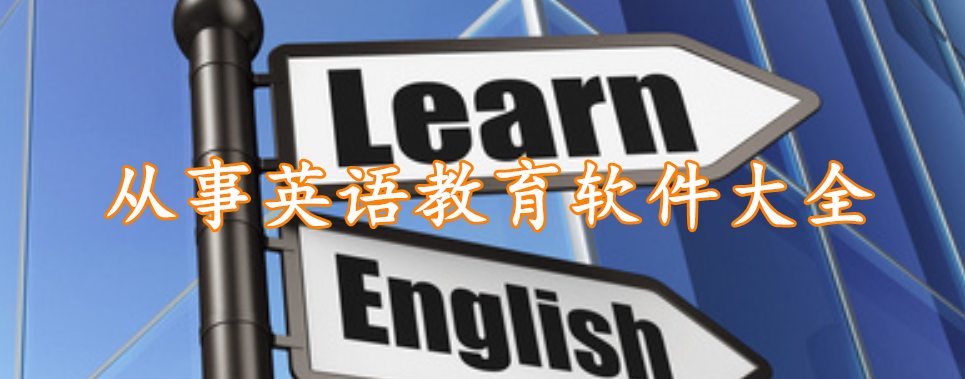 Learn
从事英语教育软件大全
English